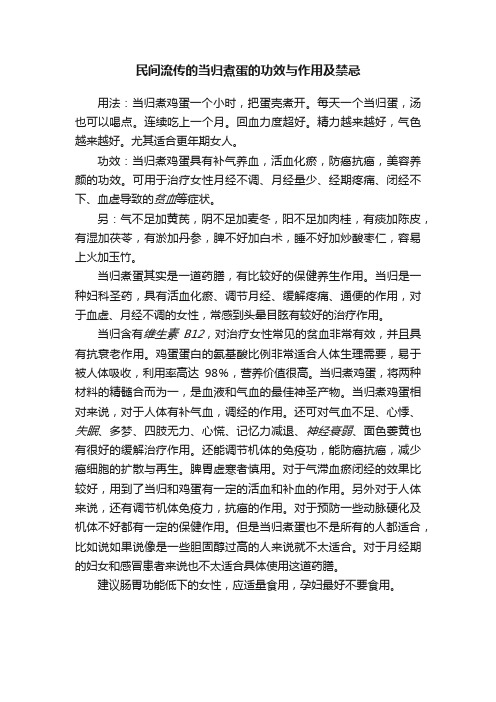 民间流传的当归煮蛋的功效与作用及禁忌

用法：当归煮鸡蛋一个小时，把蛋壳煮开。每天一个当归蛋，汤也可以喝点。连续吃上一个月。回血力度超好。精力越来越好，气色越来越好。尤其适合更年期女人。

功效：当归煮鸡蛋具有补气养血，活血化瘀，防癌抗癌，美容养颜的功效。可用于治疗女性月经不调、月经量少、经期疼痛、闭经不下、血虚导致的贫血等症状。

另：气不足加黄芪，阴不足加麦冬，阳不足加肉桂，有痰加陈皮，有湿加茯苓，有淤加丹参，脾不好加白术，睡不好加炒酸枣仁，容易上火加玉竹。

当归煮蛋其实是一道药膳，有比较好的保健养生作用。当归是一种妇科圣药，具有活血化瘀、调节月经、缓解疼痛、通便的作用，对于血虚、月经不调的女性，常感到头晕目眩有较好的治疗作用。

当归含有维生素 B12，对治疗女性常见的贫血非常有效，并且具有抗衰老作用。鸡蛋蛋白的氨基酸比例非常适合人体生理需要，易于被人体吸收，利用率高达 98%，营养价值很高。当归煮鸡蛋，将两种材料的精髓合而为一，是血液和气血的最佳神圣产物。当归煮鸡蛋相对来说，对于人体有补气血，调经的作用。还可对气血不足、心悸、失眠、多梦、四肢无力、心慌、记忆力减退、神经衰弱、面色萎黄也有很好的缓解治疗作用。还能调节机体的免疫功，能防癌抗癌，减少癌细胞的扩散与再生。脾胃虚寒者慎用。对于气滞血瘀闭经的效果比较好，用到了当归和鸡蛋有一定的活血和补血的作用。另外对于人体来说，还有调节机体免疫力，抗癌的作用。对于预防一些动脉硬化及机体不好都有一定的保健作用。但是当归煮蛋也不是所有的人都适合，比如说如果说像是一些胆固醇过高的人来说就不太适合。对于月经期的妇女和感冒患者来说也不太适合具体使用这道药膳。

建议肠胃功能低下的女性，应适量食用，孕妇最好不要食用。